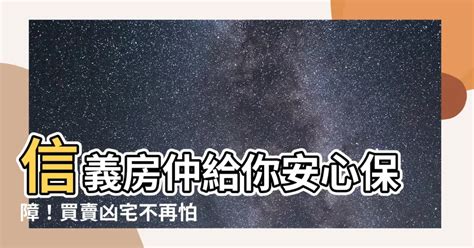 信義房仲給你安心保障！買賣凶宅不再怕